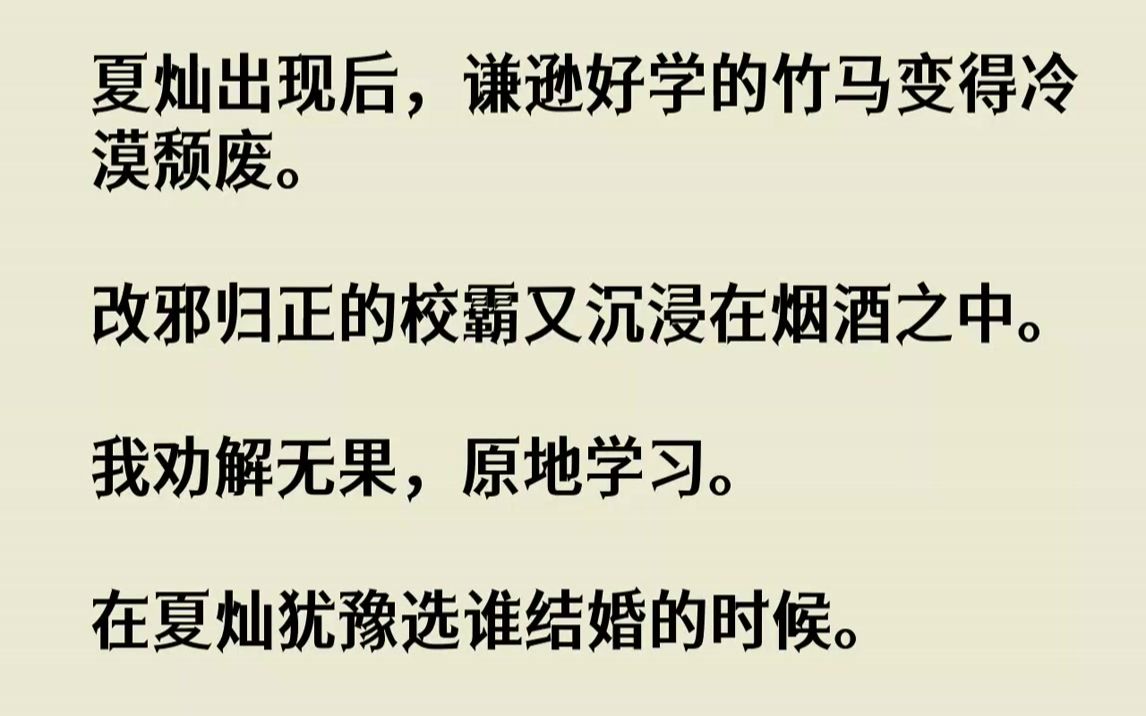 夏灿出现后，谦逊好学的竹马变得冷漠颓废。

改邪归正的校霸又沉浸在烟酒之中。

我劝解无果，原地学习。

在夏灿犹豫选谁结婚的时候。